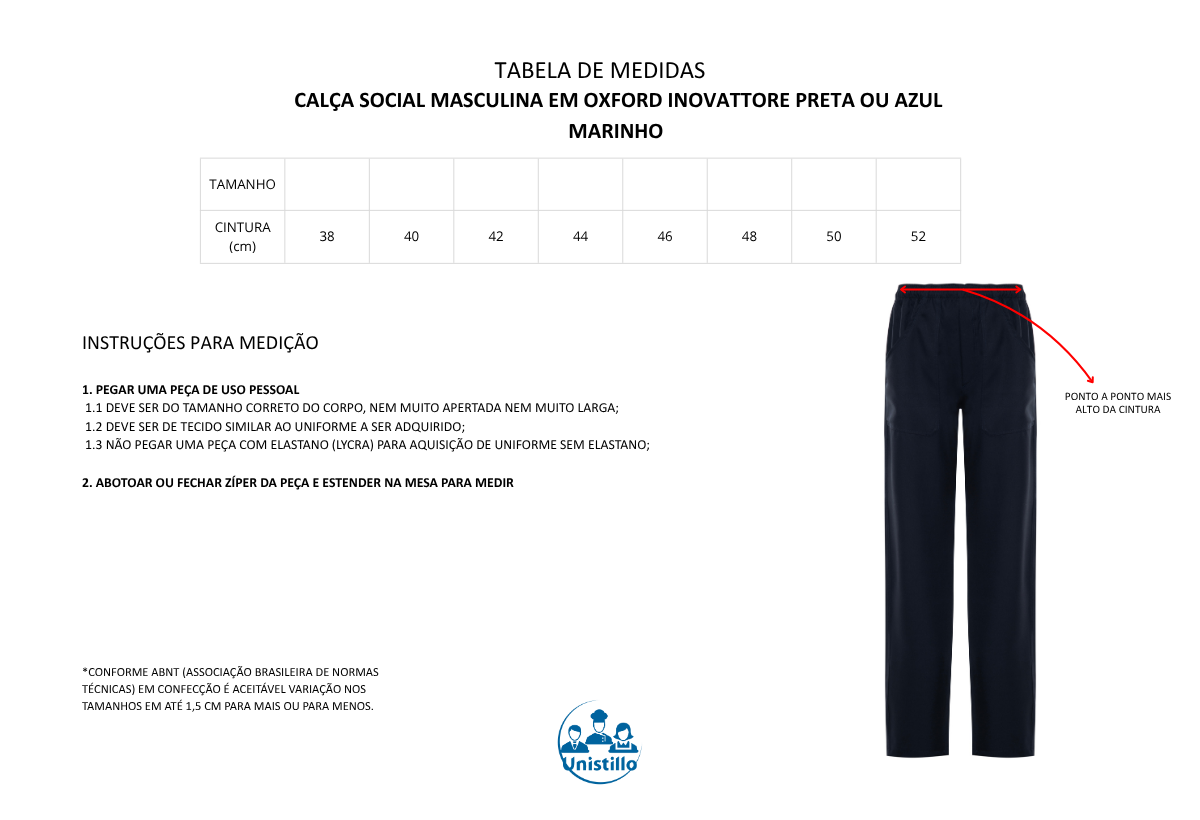 TABELA DE MEDIDAS
CALÇA SOCIAL MASCULINA EM OXFORD INOVATTORE PRETA OU AZUL MARINHO

| TAMANHO | | | | | | | | |
|---|---|---|---|---|---|---|---|---|
| CINTURA (cm) | 38 | 40 | 42 | 44 | 46 | 48 | 50 | 52 |

INSTRUÇÕES PARA MEDIÇÃO

1. PEGAR UMA PEÇA DE USO PESSOAL
1.1 DEVE SER DO TAMANHO CORRETO DO CORPO, NEM MUITO APERTADA NEM MUITO LARGA;
1.2 DEVE SER DE TECIDO SIMILAR AO UNIFORME A SER ADQUIRIDO;
1.3 NÃO PEGAR UMA PEÇA COM ELASTANO (LYCRA) PARA AQUISIÇÃO DE UNIFORME SEM ELASTANO;

2. ABOTOAR OU FECHAR ZÍPER DA PEÇA E ESTENDER NA MESA PARA MEDIR

PONTO A PONTO MAIS ALTO DA CINTURA

*CONFORME ABNT (ASSOCIAÇÃO BRASILEIRA DE NORMAS TÉCNICAS) EM CONFECÇÃO É ACEITÁVEL VARIAÇÃO NOS TAMANHOS EM ATÉ 1,5 CM PARA MAIS OU PARA MENOS.

Unistillo